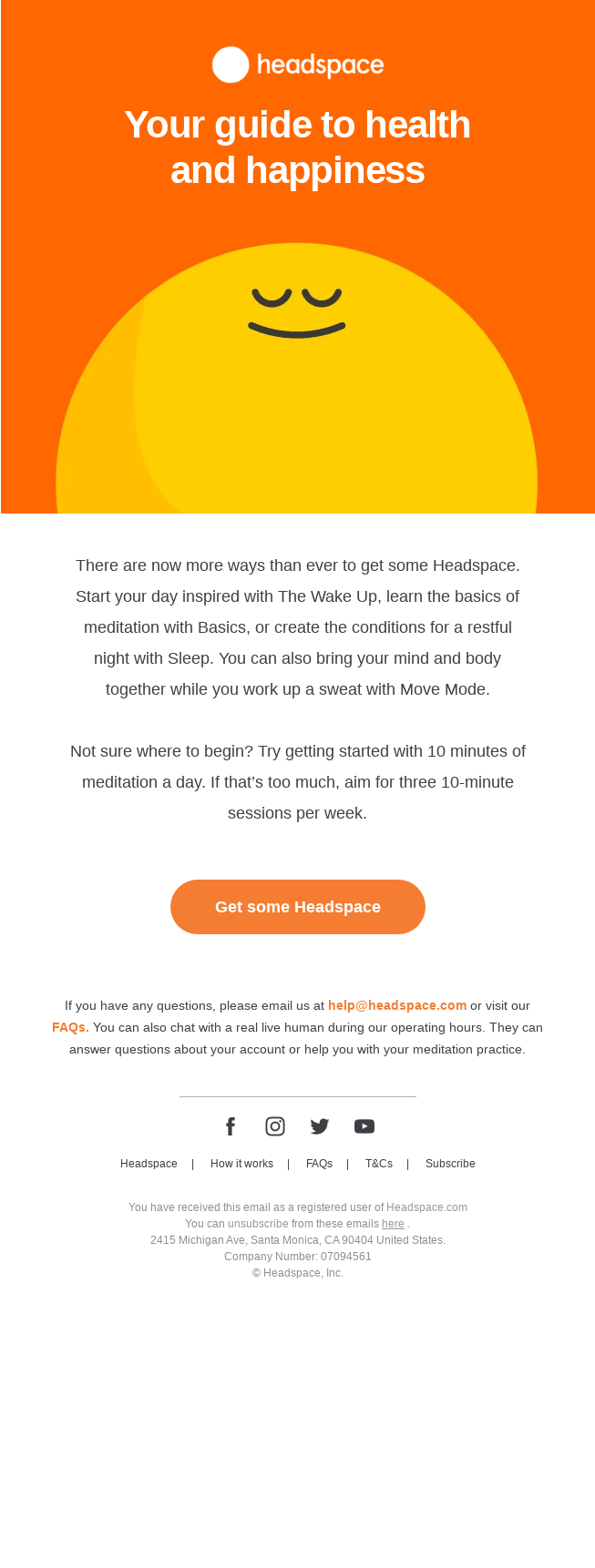 headspace

Your guide to health and happiness

There are now more ways than ever to get some Headspace. Start your day inspired with The Wake Up, learn the basics of meditation with Basics, or create the conditions for a restful night with Sleep. You can also bring your mind and body together while you work up a sweat with Move Mode.

Not sure where to begin? Try getting started with 10 minutes of meditation a day. If that's too much, aim for three 10-minute sessions per week.

Get some Headspace

If you have any questions, please email us at help@headspace.com or visit our FAQs. You can also chat with a real live human during our operating hours. They can answer questions about your account or help you with your meditation practice.

Headspace | How it works | FAQs | T&Cs | Subscribe

You have received this email as a registered user of Headspace.com
You can unsubscribe from these emails here .
2415 Michigan Ave, Santa Monica, CA 90404 United States.
Company Number: 07094561
© Headspace, Inc.